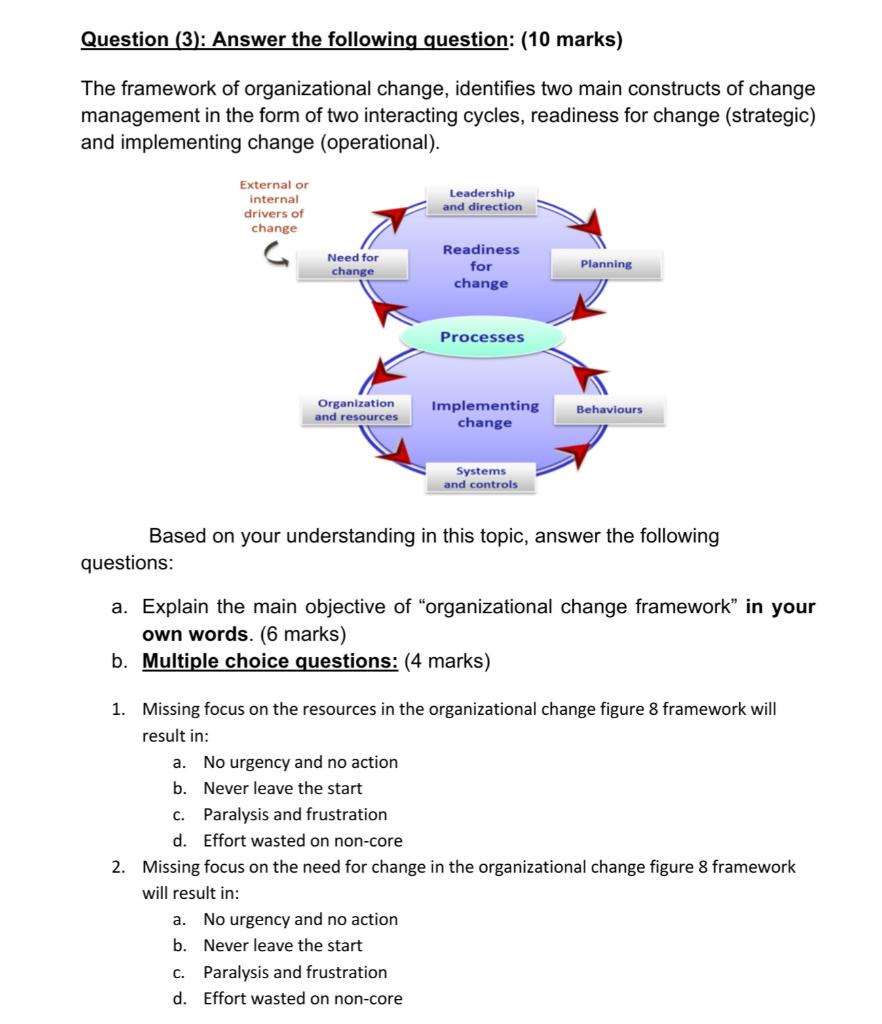 Question (3): Answer the following question: (10 marks)

The framework of organizational change, identifies two main constructs of change management in the form of two interacting cycles, readiness for change (strategic) and implementing change (operational).

External or internal drivers of change

Leadership and direction

Need for change

Readiness for change

Planning

Processes

Organization and resources

Implementing change

Behaviours

Systems and controls

Based on your understanding in this topic, answer the following questions:

a. Explain the main objective of “organizational change framework” in your own words. (6 marks)
b. Multiple choice questions: (4 marks)

1. Missing focus on the resources in the organizational change figure 8 framework will result in:
a. No urgency and no action
b. Never leave the start
c. Paralysis and frustration
d. Effort wasted on non-core
2. Missing focus on the need for change in the organizational change figure 8 framework will result in:
a. No urgency and no action
b. Never leave the start
c. Paralysis and frustration
d. Effort wasted on non-core